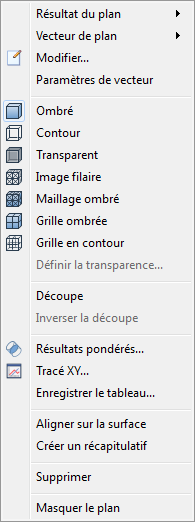 Résultat du plan
Vecteur de plan
Modifier...
Paramètres de vecteur

Ombré
Contour
Transparent
Image filaire
Maillage ombré
Grille ombrée
Grille en contour
Définir la transparence...

Découpe
Inverser la découpe

Résultats pondérés...
Tracé XY...
Enregistrer le tableau...

Aligner sur la surface
Créer un récapitulatif

Supprimer

Masquer le plan